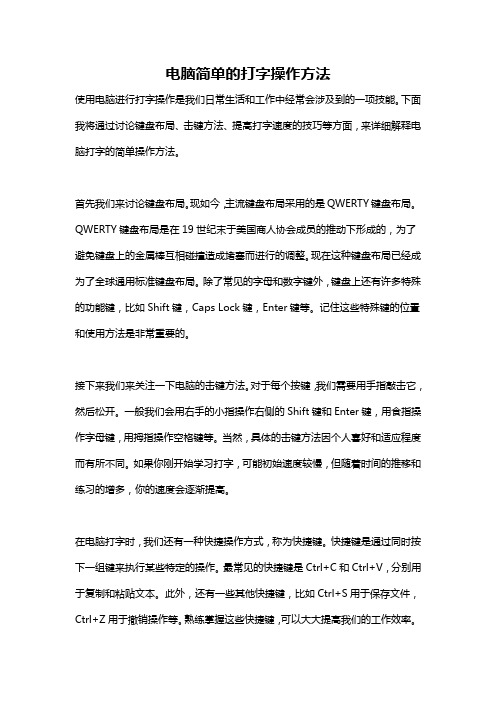 电脑简单的打字操作方法

使用电脑进行打字操作是我们日常生活和工作中经常会涉及到的一项技能。下面我将通过讨论键盘布局、击键方法、提高打字速度的技巧等方面，来详细解释电脑打字的简单操作方法。

首先我们来讨论键盘布局。现如今，主流键盘布局采用的是 QWERTY 键盘布局。QWERTY 键盘布局是在 19 世纪末于美国商人协会成员的推动下形成的，为了避免键盘上的金属棒互相碰撞造成堵塞而进行的调整。现在这种键盘布局已经成为了全球通用标准键盘布局。除了常见的字母和数字键外，键盘上还有许多特殊的功能键，比如 Shift 键，Caps Lock 键，Enter 键等。记住这些特殊键的位置和使用方法是非常重要的。

接下来我们来关注一下电脑的击键方法。对于每个按键，我们需要用手指敲击它，然后松开。一般我们会用右手的小指操作右侧的 Shift 键和 Enter 键，用食指操作字母键，用拇指操作空格键等。当然，具体的击键方法因个人喜好和适应程度而有所不同。如果你刚开始学习打字，可能初始速度较慢，但随着时间的推移和练习的增多，你的速度会逐渐提高。

在电脑打字时，我们还有一种快捷操作方式，称为快捷键。快捷键是通过同时按下一组键来执行某些特定的操作。最常见的快捷键是 Ctrl+C 和 Ctrl+V，分别用于复制和粘贴文本。此外，还有一些其他快捷键，比如 Ctrl+S 用于保存文件，Ctrl+Z 用于撤销操作等。熟练掌握这些快捷键，可以大大提高我们的工作效率。